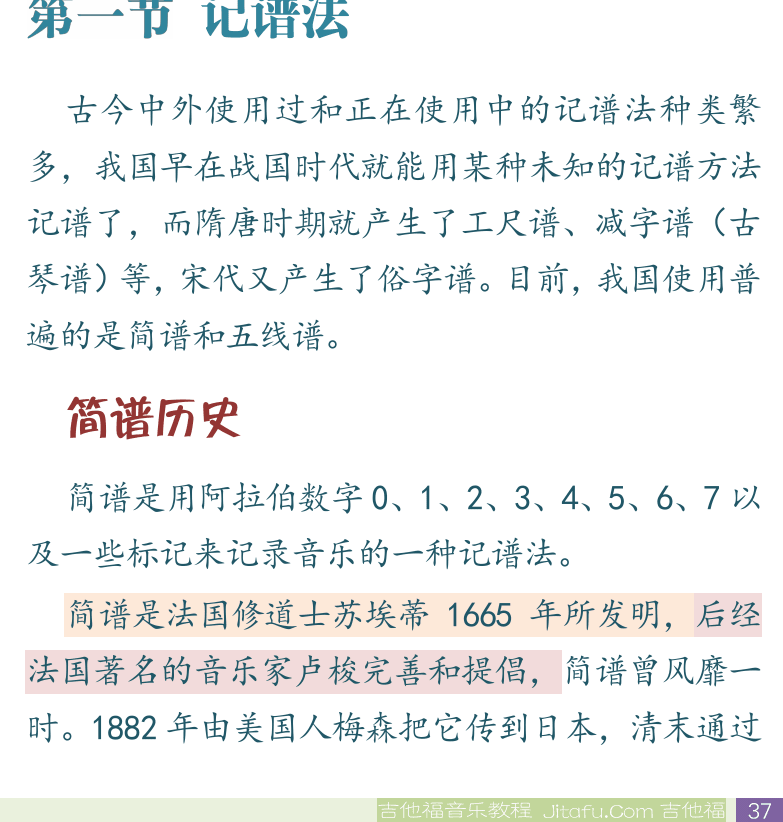 第一节 记谱法

古今中外使用过和正在使用中的记谱法种类繁多，我国早在战国时代就能用某种未知的记谱方法记谱了，而隋唐时期就产生了工尺谱、减字谱（古琴谱）等，宋代又产生了俗字谱。目前，我国使用普遍的是简谱和五线谱。

简谱历史

简谱是用阿拉伯数字 0、1、2、3、4、5、6、7 以及一些标记来记录音乐的一种记谱法。

简谱是法国修道士苏埃蒂 1665 年所发明，后经法国著名的音乐家卢梭完善和提倡，简谱曾风靡一时。1882 年由美国人梅森把它传到日本，清末通过

吉他福音乐教程 Jitafu.Com 吉他福 37